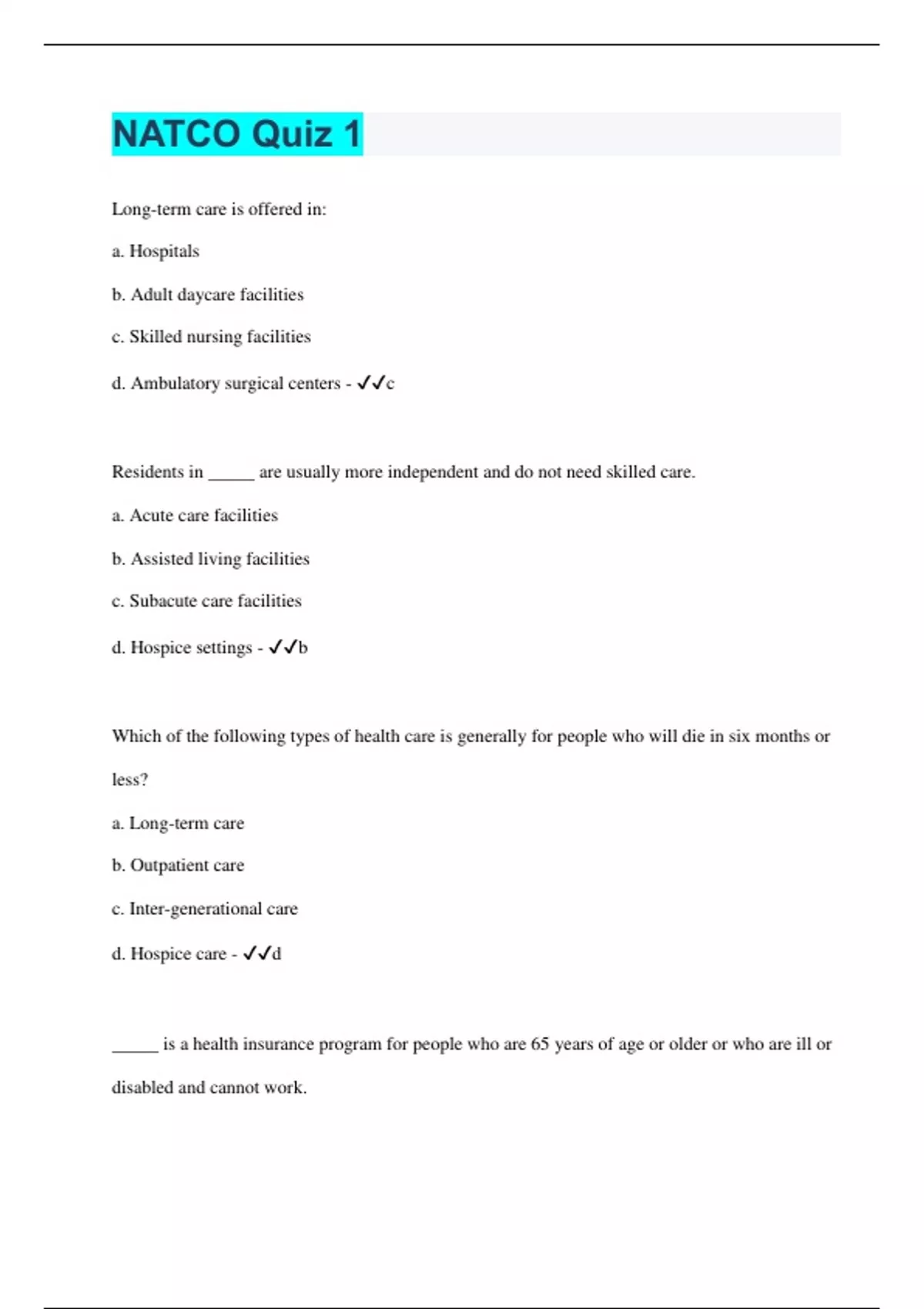 NATCO Quiz 1

Long-term care is offered in:

a. Hospitals

b. Adult daycare facilities

c. Skilled nursing facilities

d. Ambulatory surgical centers - ✓✓c

Residents in _____ are usually more independent and do not need skilled care.

a. Acute care facilities

b. Assisted living facilities

c. Subacute care facilities

d. Hospice settings - ✓✓b

Which of the following types of health care is generally for people who will die in six months or less?

a. Long-term care

b. Outpatient care

c. Inter-generational care

d. Hospice care - ✓✓d

_____ is a health insurance program for people who are 65 years of age or older or who are ill or disabled and cannot work.